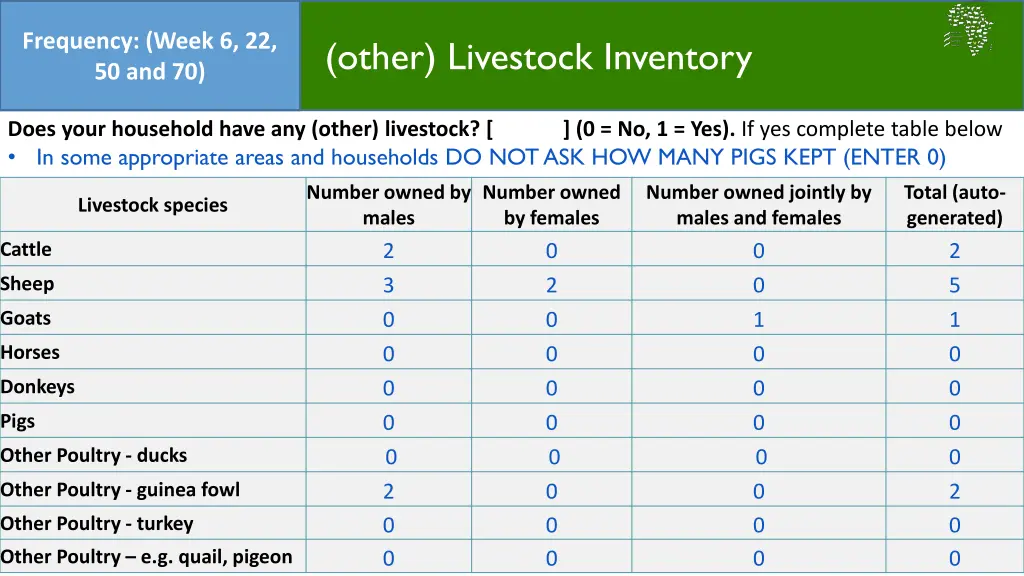 Frequency: (Week 6, 22, 50 and 70)

(other) Livestock Inventory

Does your household have any (other) livestock? [ ] (0 = No, 1 = Yes). If yes complete table below

• In some appropriate areas and households DO NOT ASK HOW MANY PIGS KEPT (ENTER 0)

| Livestock species | Number owned by males | Number owned by females | Number owned jointly by males and females | Total (auto-generated) |
|---|---|---|---|---|
| Cattle | 2 | 0 | 0 | 2 |
| Sheep | 3 | 2 | 0 | 5 |
| Goats | 0 | 0 | 1 | 1 |
| Horses | 0 | 0 | 0 | 0 |
| Donkeys | 0 | 0 | 0 | 0 |
| Pigs | 0 | 0 | 0 | 0 |
| Other Poultry - ducks | 0 | 0 | 0 | 0 |
| Other Poultry - guinea fowl | 2 | 0 | 0 | 2 |
| Other Poultry - turkey | 0 | 0 | 0 | 0 |
| Other Poultry – e.g. quail, pigeon | 0 | 0 | 0 | 0 |